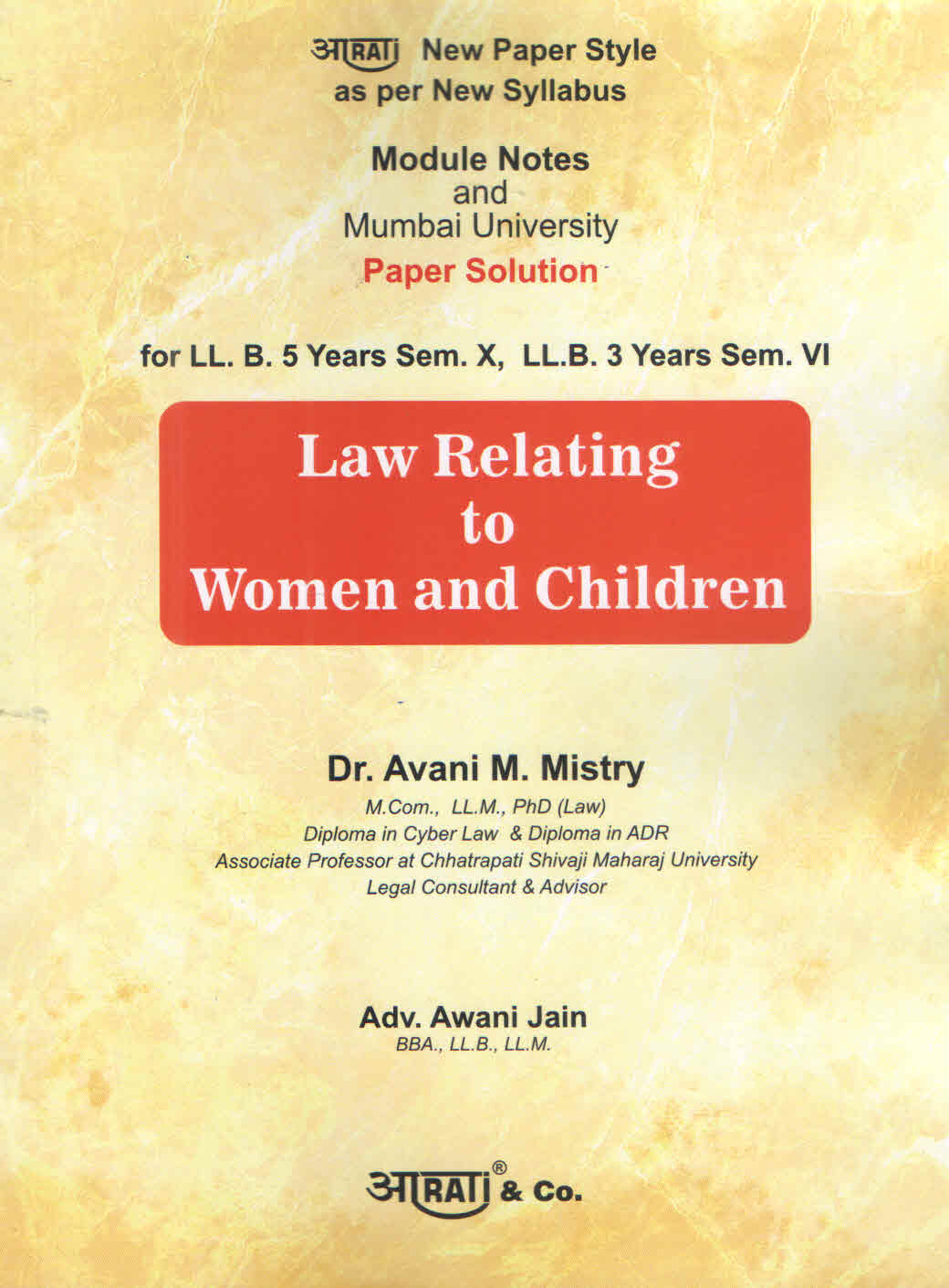 आRATI New Paper Style
as per New Syllabus

Module Notes
and
Mumbai University
Paper Solution

for LL. B. 5 Years Sem. X, LL.B. 3 Years Sem. VI

Law Relating
to
Women and Children

Dr. Avani M. Mistry
M.Com., LL.M., PhD (Law)
Diploma in Cyber Law & Diploma in ADR
Associate Professor at Chhatrapati Shivaji Maharaj University
Legal Consultant & Advisor

Adv. Awani Jain
BBA., LL.B., LL.M.

आRATI® & Co.